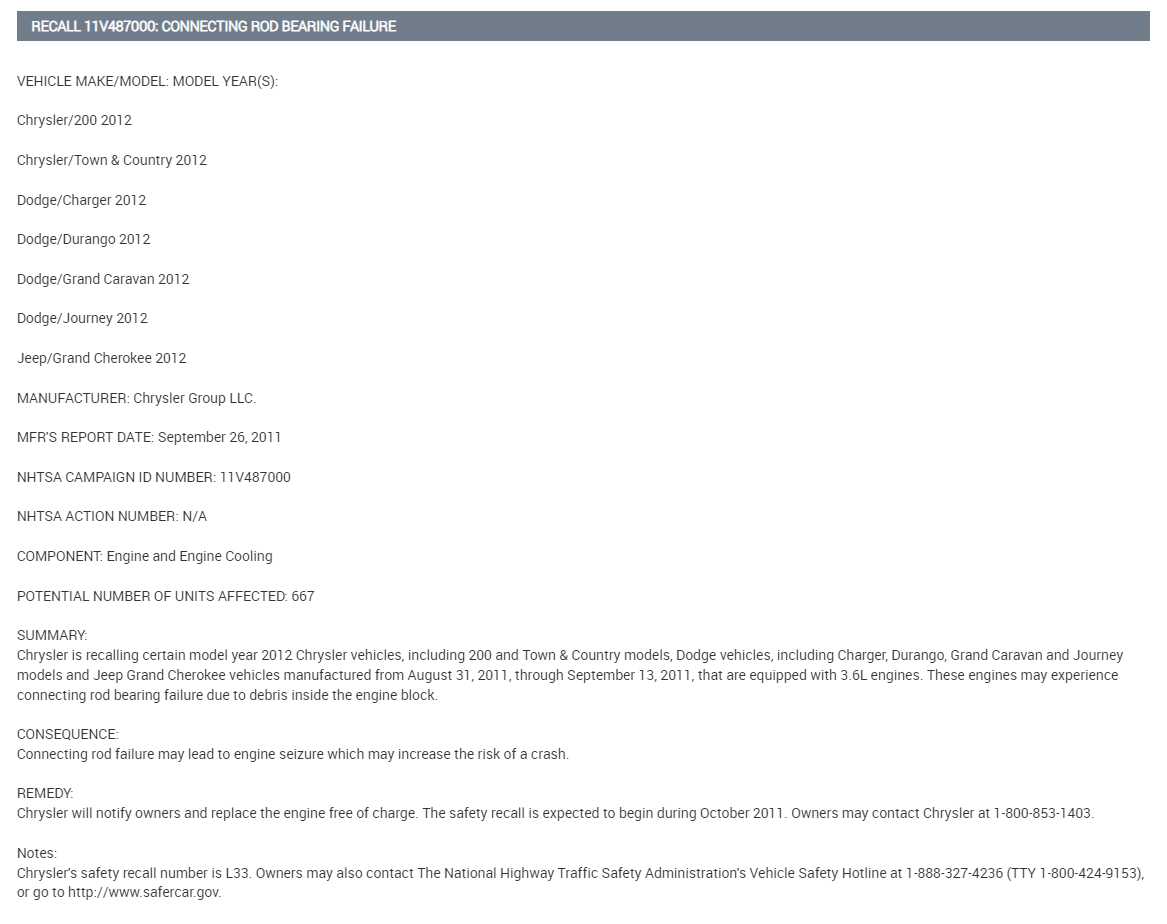 RECALL 11V487000: CONNECTING ROD BEARING FAILURE

VEHICLE MAKE/MODEL: MODEL YEAR(S):

Chrysler/200 2012

Chrysler/Town & Country 2012

Dodge/Charger 2012

Dodge/Durango 2012

Dodge/Grand Caravan 2012

Dodge/Journey 2012

Jeep/Grand Cherokee 2012

MANUFACTURER: Chrysler Group LLC.

MFR'S REPORT DATE: September 26, 2011

NHTSA CAMPAIGN ID NUMBER: 11V487000

NHTSA ACTION NUMBER: N/A

COMPONENT: Engine and Engine Cooling

POTENTIAL NUMBER OF UNITS AFFECTED: 667

SUMMARY:
Chrysler is recalling certain model year 2012 Chrysler vehicles, including 200 and Town & Country models, Dodge vehicles, including Charger, Durango, Grand Caravan and Journey models and Jeep Grand Cherokee vehicles manufactured from August 31, 2011, through September 13, 2011, that are equipped with 3.6L engines. These engines may experience connecting rod bearing failure due to debris inside the engine block.

CONSEQUENCE:
Connecting rod failure may lead to engine seizure which may increase the risk of a crash.

REMEDY:
Chrysler will notify owners and replace the engine free of charge. The safety recall is expected to begin during October 2011. Owners may contact Chrysler at 1-800-853-1403.

Notes:
Chrysler's safety recall number is L33. Owners may also contact The National Highway Traffic Safety Administration's Vehicle Safety Hotline at 1-888-327-4236 (TTY 1-800-424-9153), or go to http://www.safercar.gov.